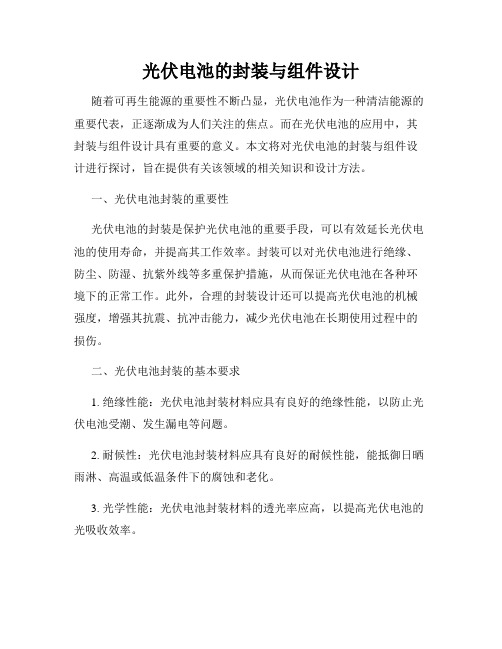 光伏电池的封装与组件设计

随着可再生能源的重要性不断凸显，光伏电池作为一种清洁能源的重要代表，正逐渐成为人们关注的焦点。而在光伏电池的应用中，其封装与组件设计具有重要的意义。本文将对光伏电池的封装与组件设计进行探讨，旨在提供有关该领域的相关知识和设计方法。

一、光伏电池封装的重要性

光伏电池的封装是保护光伏电池的重要手段，可以有效延长光伏电池的使用寿命，并提高其工作效率。封装可以对光伏电池进行绝缘、防尘、防湿、抗紫外线等多重保护措施，从而保证光伏电池在各种环境下的正常工作。此外，合理的封装设计还可以提高光伏电池的机械强度，增强其抗震、抗冲击能力，减少光伏电池在长期使用过程中的损伤。

二、光伏电池封装的基本要求

1. 绝缘性能：光伏电池封装材料应具有良好的绝缘性能，以防止光伏电池受潮、发生漏电等问题。

2. 耐候性：光伏电池封装材料应具有良好的耐候性能，能抵御日晒雨淋、高温或低温条件下的腐蚀和老化。

3. 光学性能：光伏电池封装材料的透光率应高，以提高光伏电池的光吸收效率。